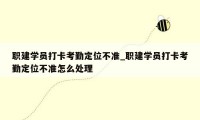 职建学员打卡考勤定位不准_职建学员打卡考勤定位不准怎么处理